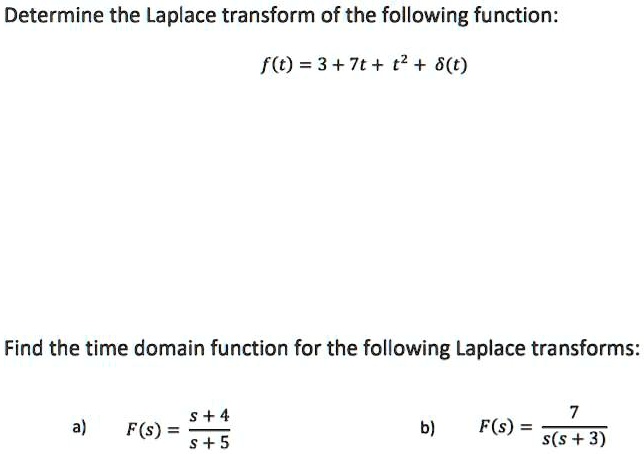 Determine the Laplace transform of the following function:

$f(t) = 3 + 7t + t^2 + \delta(t)$

Find the time domain function for the following Laplace transforms:

a) $F(s) = \frac{s+4}{s+5}$

b) $F(s) = \frac{7}{s(s+3)}$